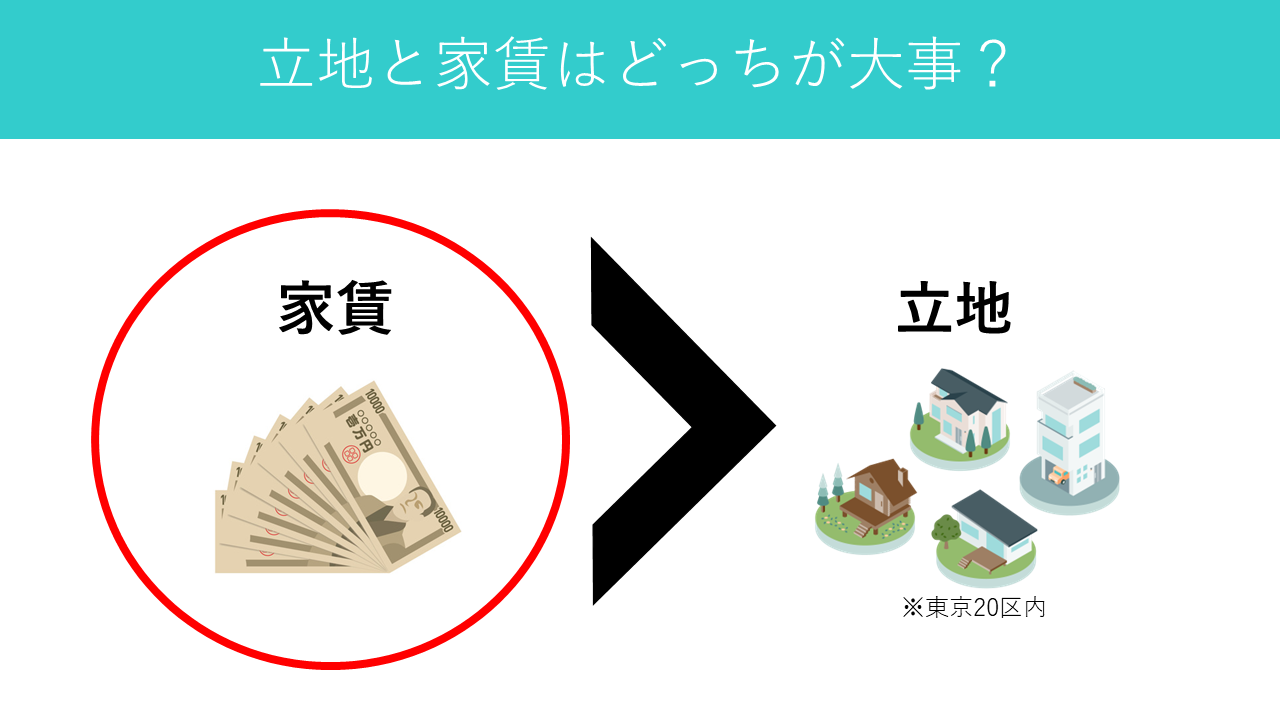 立地と家賃はどっちが大事？

家賃

10000
壱万円
10000

立地

※東京20区内